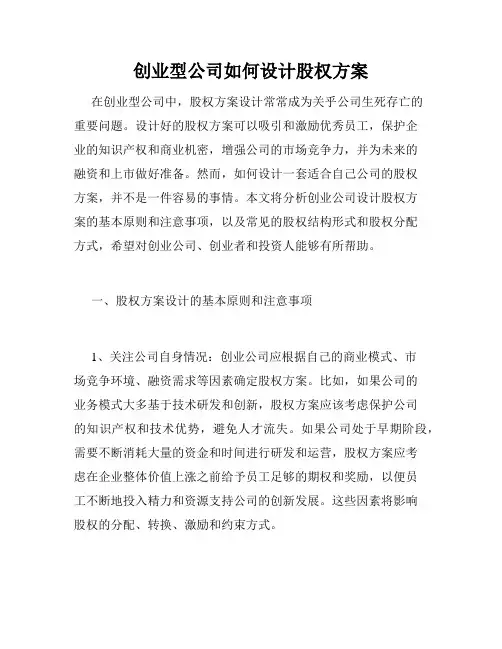 创业型公司如何设计股权方案

在创业型公司中，股权方案设计常常成为关乎公司生死存亡的重要问题。设计好的股权方案可以吸引和激励优秀员工，保护企业的知识产权和商业机密，增强公司的市场竞争力，并为未来的融资和上市做好准备。然而，如何设计一套适合自己公司的股权方案，并不是一件容易的事情。本文将分析创业公司设计股权方案的基本原则和注意事项，以及常见的股权结构形式和股权分配方式，希望对创业公司、创业者和投资人能够有所帮助。

一、股权方案设计的基本原则和注意事项

1、关注公司自身情况：创业公司应根据自己的商业模式、市场竞争环境、融资需求等因素确定股权方案。比如，如果公司的业务模式大多基于技术研发和创新，股权方案应该考虑保护公司的知识产权和技术优势，避免人才流失。如果公司处于早期阶段，需要不断消耗大量的资金和时间进行研发和运营，股权方案应考虑在企业整体价值上涨之前给予员工足够的期权和奖励，以便员工不断地投入精力和资源支持公司的创新发展。这些因素将影响股权的分配、转换、激励和约束方式。